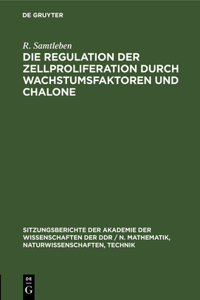 DE GRUYTER

R. Samtleben

DIE REGULATION DER ZELLPROLIFERATION DURCH WACHSTUMSFAKTOREN UND CHALONE

SITZUNGSBERICHTE DER AKADEMIE DER WISSENSCHAFTEN DER DDR / N. MATHEMATIK, NATURWISSENSCHAFTEN, TECHNIK

DE
G